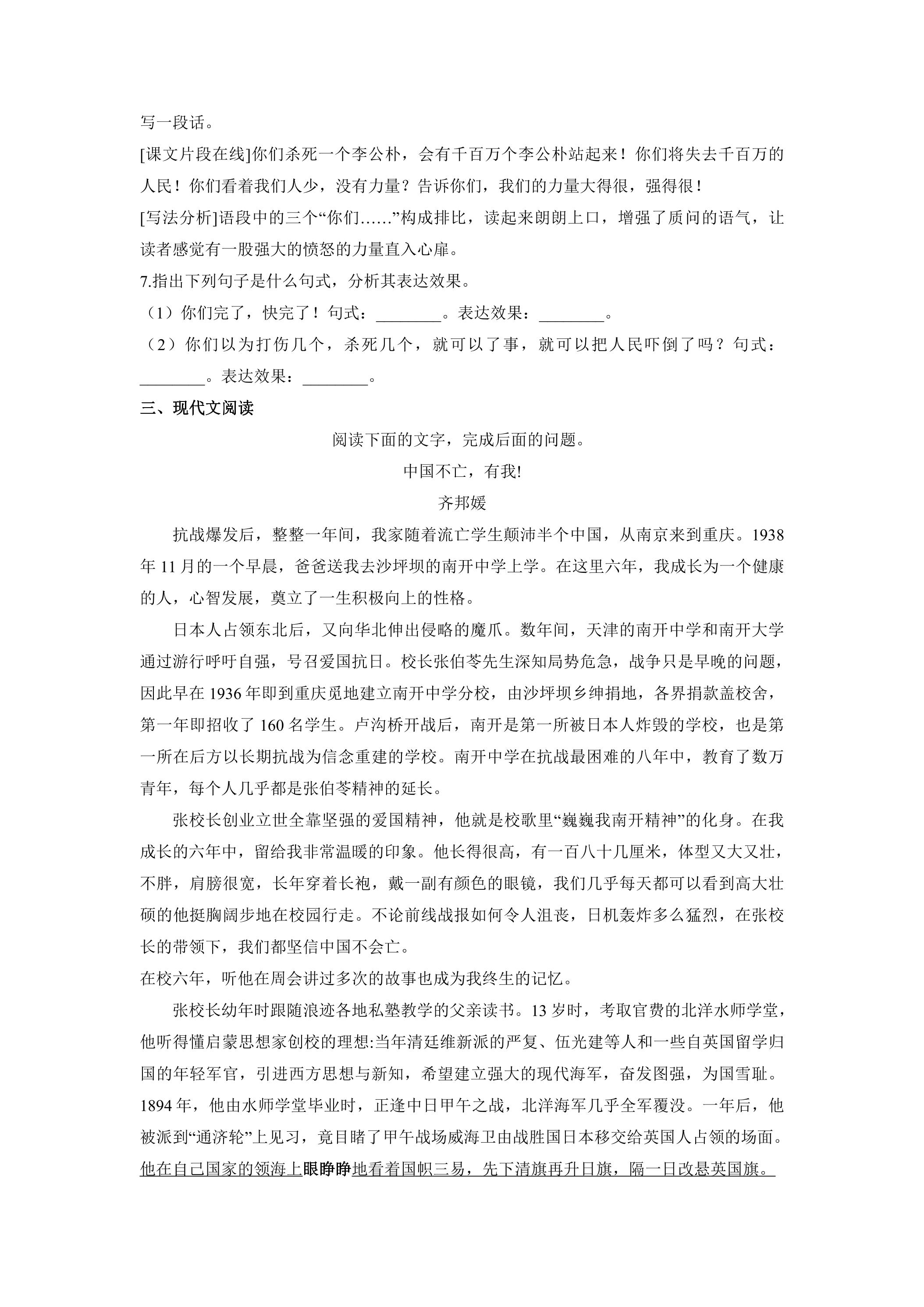 写一段话。

[课文片段在线]你们杀死一个李公朴，会有千百万个李公朴站起来！你们将失去千百万的人民！你们看着我们人少，没有力量？告诉你们，我们的力量大得很，强得很！

[写法分析]语段中的三个“你们……”构成排比，读起来朗朗上口，增强了质问的语气，让读者感觉有一股强大的愤怒的力量直入心扉。

7.指出下列句子是什么句式，分析其表达效果。

（1）你们完了，快完了！句式：____。表达效果：____。

（2）你们以为打伤几个，杀死几个，就可以了事，就可以把人民吓倒了吗？句式：____。表达效果：____。

三、现代文阅读

阅读下面的文字，完成后面的问题。

中国不亡，有我!

齐邦媛

抗战爆发后，整整一年间，我家随着流亡学生颠沛半个中国，从南京来到重庆。1938年11月的一个早晨，爸爸送我去沙坪坝的南开中学上学。在这里六年，我成长为一个健康的人，心智发展，奠立了一生积极向上的性格。

日本人占领东北后，又向华北伸出侵略的魔爪。数年间，天津的南开中学和南开大学通过游行呼吁自强，号召爱国抗日。校长张伯苓先生深知局势危急，战争只是早晚的问题，因此早在1936年即到重庆觅地建立南开中学分校，由沙坪坝乡绅捐地，各界捐款盖校舍，第一年即招收了160名学生。卢沟桥开战后，南开是第一所被日本人炸毁的学校，也是第一所在后方以长期抗战为信念重建的学校。南开中学在抗战最困难的八年中，教育了数万青年，每个人几乎都是张伯苓精神的延长。

张校长创业立世全靠坚强的爱国精神，他就是校歌里“巍巍我南开精神”的化身。在我成长的六年中，留给我非常温暖的印象。他长得很高，有一百八十几厘米，体型又大又壮，不胖，肩膀很宽，长年穿着长袍，戴一副有颜色的眼镜，我们几乎每天都可以看到高大壮硕的他挺胸阔步地在校园行走。不论前线战报如何令人沮丧，日机轰炸多么猛烈，在张校长的带领下，我们都坚信中国不会亡。

在校六年，听他在周会讲过多次的故事也成为我终生的记忆。

张校长幼年时跟随浪迹各地私塾教学的父亲读书。13岁时，考取官费的北洋水师学堂，他听得懂启蒙思想家创校的理想:当年清廷维新派的严复、伍光建等人和一些自英国留学归国的年轻军官，引进西方思想与新知，希望建立强大的现代海军，奋发图强，为国雪耻。1894年，他由水师学堂毕业时，正逢中日甲午之战，北洋海军几乎全军覆没。一年后，他被派到“通济轮”上见习，竟目睹了甲午战场威海卫由战胜国日本移交给英国人占领的场面。他在自己国家的领海上眼睁睁地看着国帜三易，先下清旗再升日旗，隔一日改悬英国旗。